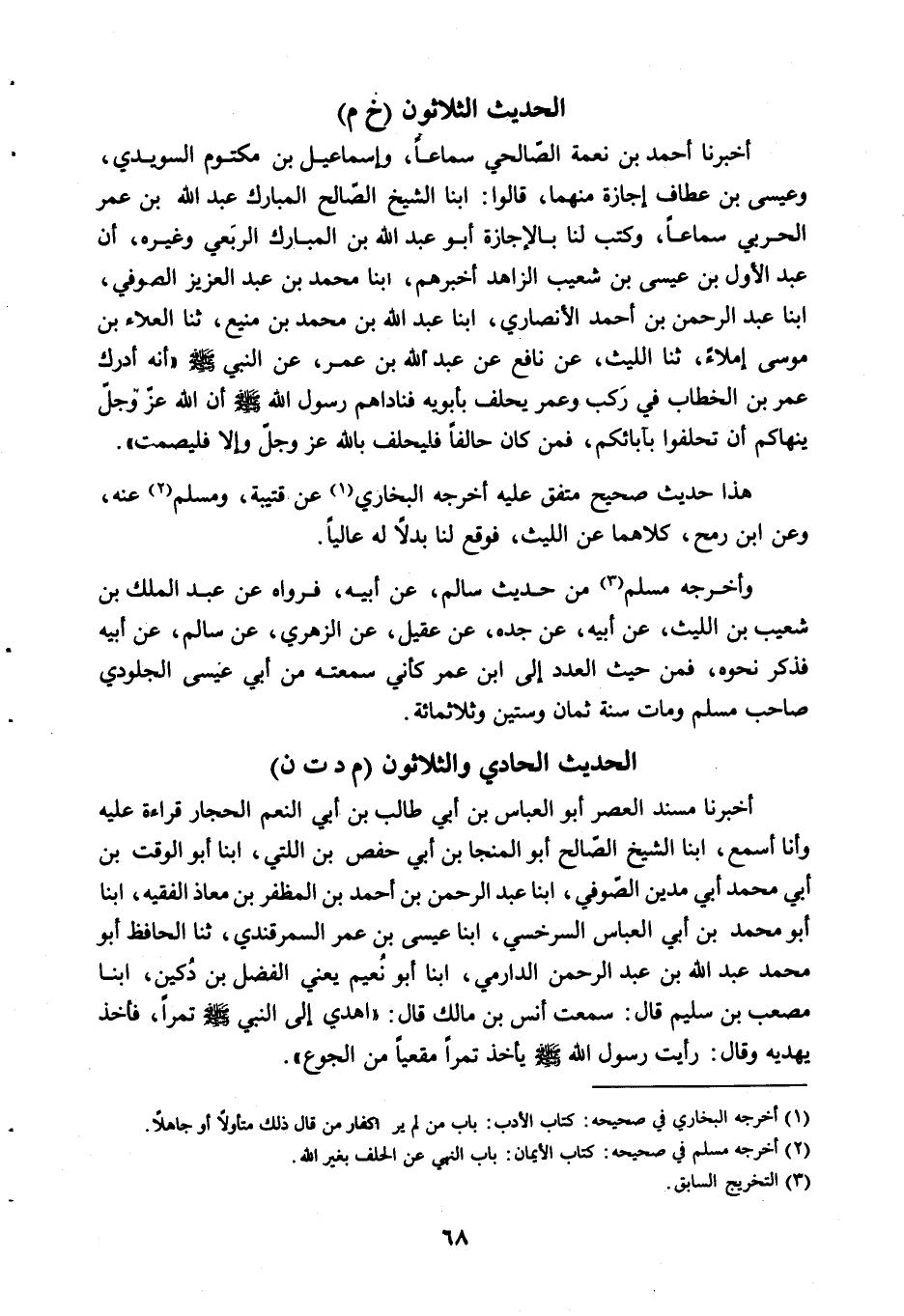 الحديث الثلاثون (خ م)

أخبرنا أحمد بن نعمة الصّالحي سماعاً، وإسماعيل بن مكتوم السويدي، وعيسى بن عطاف إجازة منهما، قالوا: ابنا الشيخ الصّالح المبارك عبد الله بن عمر الحربي سماعاً، وكتب لنا بالإجازة أبو عبد الله بن المبارك الربَعي وغيره، أن عبد الأول بن عيسى بن شعيب الزاهد أخبرهم، ابنا محمد بن عبد العزيز الصوفي، ابنا عبد الرحمن بن أحمد الأنصاري، ابنا عبد الله بن محمد بن منيع، ثنا العلاء بن موسى إملاءً، ثنا الليث، عن نافع عن عبد الله بن عمر، عن النبي ﷺ «أنه أدرك عمر بن الخطاب في رَكب وعمر يحلف بأبويه فناداهم رسول الله ﷺ أن الله عزّ وجلّ ينهاكم أن تحلفوا بآبائكم، فمن كان حالفاً فليحلف بالله عز وجلّ وإلا فليصمت».

هذا حديث صحيح متفق عليه أخرجه البخاري(١) عن قتيبة، ومسلم(٢) عنه، وعن ابن رمح، كلاهما عن الليث، فوقع لنا بدلاً له عالياً.

وأخرجه مسلم(٣) من حديث سالم، عن أبيه، فرواه عن عبد الملك بن شعيب بن الليث، عن أبيه، عن جده، عن عقيل، عن الزهري، عن سالم، عن أبيه فذكر نحوه، فمن حيث العدد إلى ابن عمر كأني سمعته من أبي عيسى الجلودي صاحب مسلم ومات سنة ثمان وستين وثلاثمائة.

الحديث الحادي والثلاثون (م د ت ن)

أخبرنا مسند العصر أبو العباس بن أبي طالب بن أبي النعم الحجار قراءة عليه وأنا أسمع، ابنا الشيخ الصّالح أبو المنجا بن أبي حفص بن اللتي، ابنا أبو الوقت بن أبي محمد أبي مدين الصّوفي، ابنا عبد الرحمن بن أحمد بن المظفر بن معاذ الفقيه، ابنا أبو محمد بن أبي العباس السرخسي، ابنا عيسى بن عمر السمرقندي، ثنا الحافظ أبو محمد عبد الله بن عبد الرحمن الدارمي، ابنا أبو نُعيم يعني الفضل بن دُكين، ابنا مصعب بن سليم قال: سمعت أنس بن مالك قال: «اهدي إلى النبي ﷺ تمراً، فأخذ يهديه وقال: رأيت رسول الله ﷺ يأخذ تمراً مقعياً من الجوع».

(١) أخرجه البخاري في صحيحه: كتاب الأدب: باب من لم ير اكفار من قال ذلك متأولاً أو جاهلاً.
(٢) أخرجه مسلم في صحيحه: كتاب الأيمان: باب النهي عن الحلف بغير الله.
(٣) التخريج السابق.

٦٨